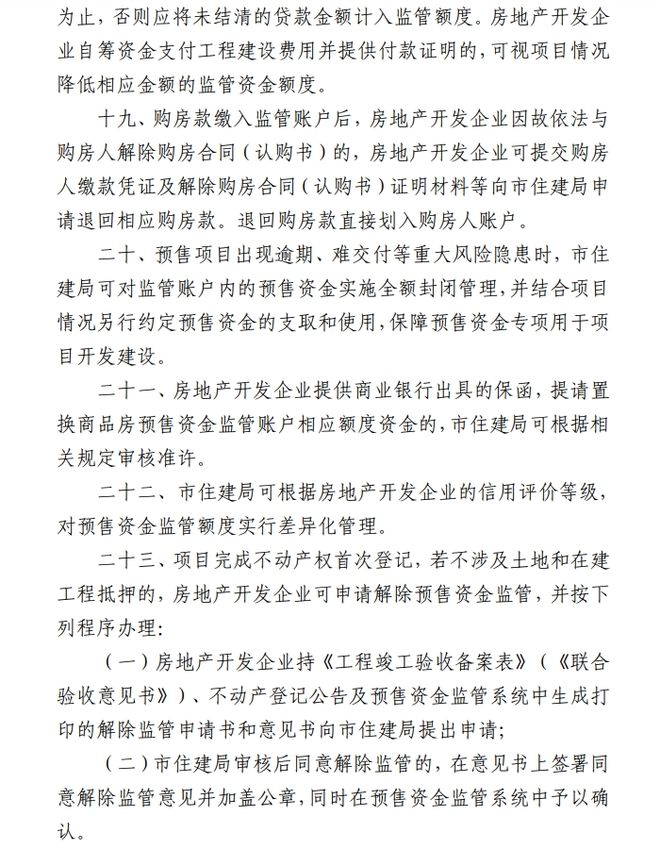 为止，否则应将未结清的贷款金额计入监管额度。房地产开发企业自筹资金支付工程建设费用并提供付款证明的，可视项目情况降低相应金额的监管资金额度。

十九、购房款缴入监管账户后，房地产开发企业因故依法与购房人解除购房合同（认购书）的，房地产开发企业可提交购房人缴款凭证及解除购房合同（认购书）证明材料等向市住建局申请退回相应购房款。退回购房款直接划入购房人账户。

二十、预售项目出现逾期、难交付等重大风险隐患时，市住建局可对监管账户内的预售资金实施全额封闭管理，并结合项目情况另行约定预售资金的支取和使用，保障预售资金专项用于项目开发建设。

二十一、房地产开发企业提供商业银行出具的保函，提请置换商品房预售资金监管账户相应额度资金的，市住建局可根据相关规定审核准许。

二十二、市住建局可根据房地产开发企业的信用评价等级，对预售资金监管额度实行差异化管理。

二十三、项目完成不动产权首次登记，若不涉及土地和在建工程抵押的，房地产开发企业可申请解除预售资金监管，并按下列程序办理：

（一）房地产开发企业持《工程竣工验收备案表》（《联合验收意见书》）、不动产登记公告及预售资金监管系统中生成打印的解除监管申请书和意见书向市住建局提出申请；

（二）市住建局审核后同意解除监管的，在意见书上签署同意解除监管意见并加盖公章，同时在预售资金监管系统中予以确认。